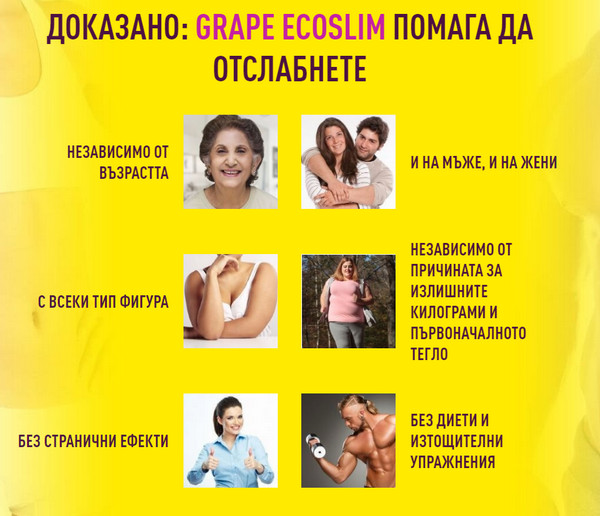 ДОКАЗАНО: GRAPE ECOSLIM ПОМАГА ДА ОТСЛАБНЕТЕ

НЕЗАВИСИМО ОТ ВЪЗРАСТТА

И НА МЪЖЕ, И НА ЖЕНИ

С ВСЕКИ ТИП ФИГУРА

НЕЗАВИСИМО ОТ ПРИЧИНАТА ЗА ИЗЛИШНИТЕ КИЛОГРАМИ И ПЪРВОНАЧАЛНОТО ТЕГЛО

БЕЗ СТРАНИЧНИ ЕФЕКТИ

БЕЗ ДИЕТИ И ИЗТОЩИТЕЛНИ УПРАЖНЕНИЯ